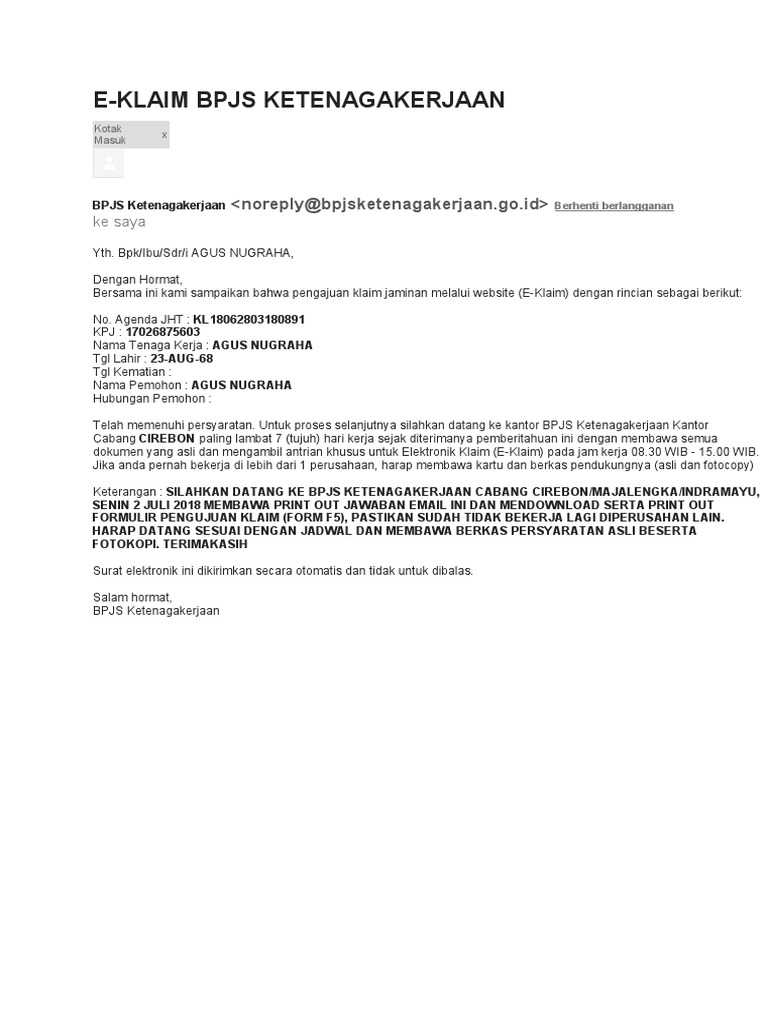 E-KLAIM BPJS KETENAGAKERJAAN

Kotak Masuk x

BPJS Ketenagakerjaan <noreply@bpjsketenagakerjaan.go.id> Berhenti berlangganan
ke saya

Yth. Bpk/Ibu/Sdr/i AGUS NUGRAHA,

Dengan Hormat,
Bersama ini kami sampaikan bahwa pengajuan klaim jaminan melalui website (E-Klaim) dengan rincian sebagai berikut:

No. Agenda JHT : KL18062803180891
KPJ : 17026875603
Nama Tenaga Kerja : AGUS NUGRAHA
Tgl Lahir : 23-AUG-68
Tgl Kematian :
Nama Pemohon : AGUS NUGRAHA
Hubungan Pemohon :

Telah memenuhi persyaratan. Untuk proses selanjutnya silahkan datang ke kantor BPJS Ketenagakerjaan Kantor Cabang CIREBON paling lambat 7 (tujuh) hari kerja sejak diterimanya pemberitahuan ini dengan membawa semua dokumen yang asli dan mengambil antrian khusus untuk Elektronik Klaim (E-Klaim) pada jam kerja 08.30 WIB - 15.00 WIB. Jika anda pernah bekerja di lebih dari 1 perusahaan, harap membawa kartu dan berkas pendukungnya (asli dan fotocopy)

Keterangan : SILAHKAN DATANG KE BPJS KETENAGAKERJAAN CABANG CIREBON/MAJALENGKA/INDRAMAYU, SENIN 2 JULI 2018 MEMBAWA PRINT OUT JAWABAN EMAIL INI DAN MENDOWNLOAD SERTA PRINT OUT FORMULIR PENGUJUAN KLAIM (FORM F5), PASTIKAN SUDAH TIDAK BEKERJA LAGI DIPERUSAHAN LAIN. HARAP DATANG SESUAI DENGAN JADWAL DAN MEMBAWA BERKAS PERSYARATAN ASLI BESERTA FOTOKOPI. TERIMAKASIH

Surat elektronik ini dikirimkan secara otomatis dan tidak untuk dibalas.

Salam hormat,
BPJS Ketenagakerjaan